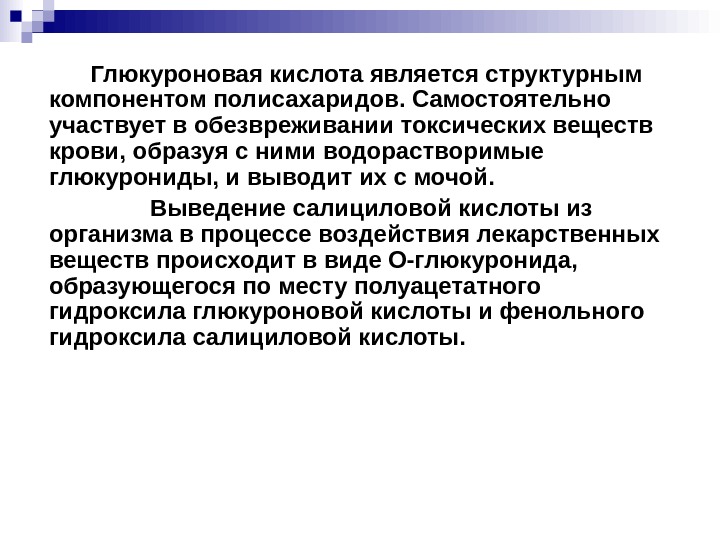 Глюкуроновая кислота является структурным компонентом полисахаридов. Самостоятельно участвует в обезвреживании токсических веществ крови, образуя с ними водорастворимые глюкурониды, и выводит их с мочой.

Выведение салициловой кислоты из организма в процессе воздействия лекарственных веществ происходит в виде О-глюкуронида, образующегося по месту полуацетатного гидроксила глюкуроновой кислоты и фенольного гидроксила салициловой кислоты.